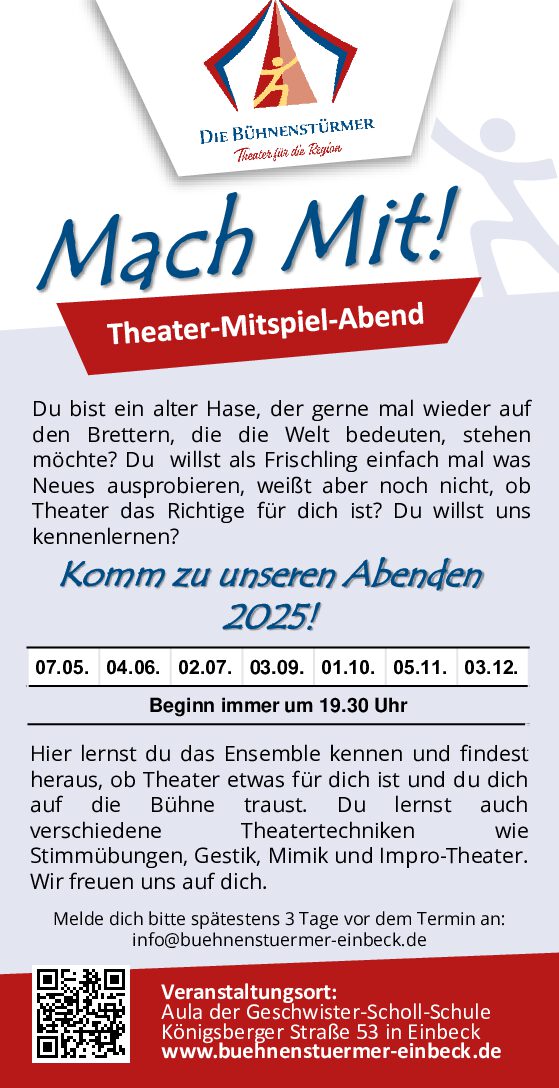 DIE BÜHNENSTÜRMER
Theater für die Region

Mach Mit!

Theater-Mitspiel-Abend

Du bist ein alter Hase, der gerne mal wieder auf den Brettern, die die Welt bedeuten, stehen möchte? Du willst als Frischling einfach mal was Neues ausprobieren, weißt aber noch nicht, ob Theater das Richtige für dich ist? Du willst uns kennenlernen?

Komm zu unseren Abenden 2025!

| 07.05. | 04.06. | 02.07. | 03.09. | 01.10. | 05.11. | 03.12. |
|---|---|---|---|---|---|---|

Beginn immer um 19.30 Uhr

Hier lernst du das Ensemble kennen und findest heraus, ob Theater etwas für dich ist und du dich auf die Bühne traust. Du lernst auch verschiedene Theatertechniken wie Stimmübungen, Gestik, Mimik und Impro-Theater. Wir freuen uns auf dich.

Melde dich bitte spätestens 3 Tage vor dem Termin an:
info@buehnenstuermer-einbeck.de

Veranstaltungsort:
Aula der Geschwister-Scholl-Schule
Königsberger Straße 53 in Einbeck
www.buehnenstuermer-einbeck.de